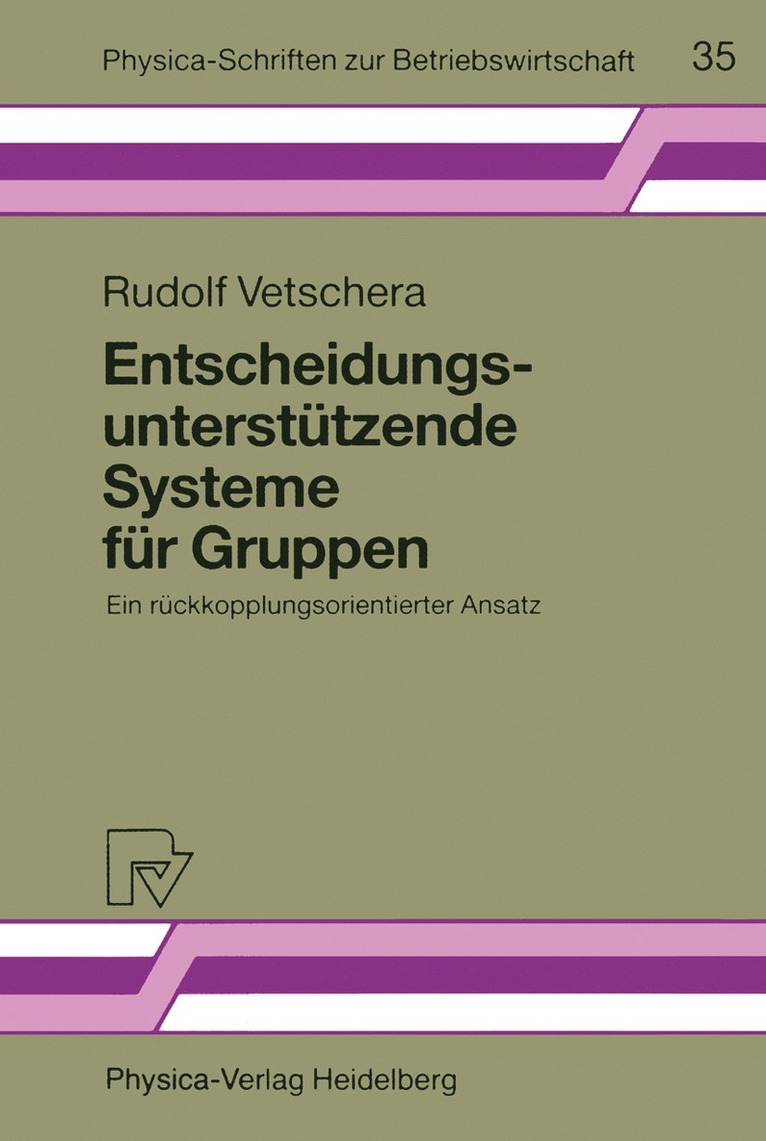 Physica-Schriften zur Betriebswirtschaft 35

Rudolf Vetschera

Entscheidungsunterstützende Systeme für Gruppen

Ein rückkopplungsorientierter Ansatz

Physica-Verlag Heidelberg